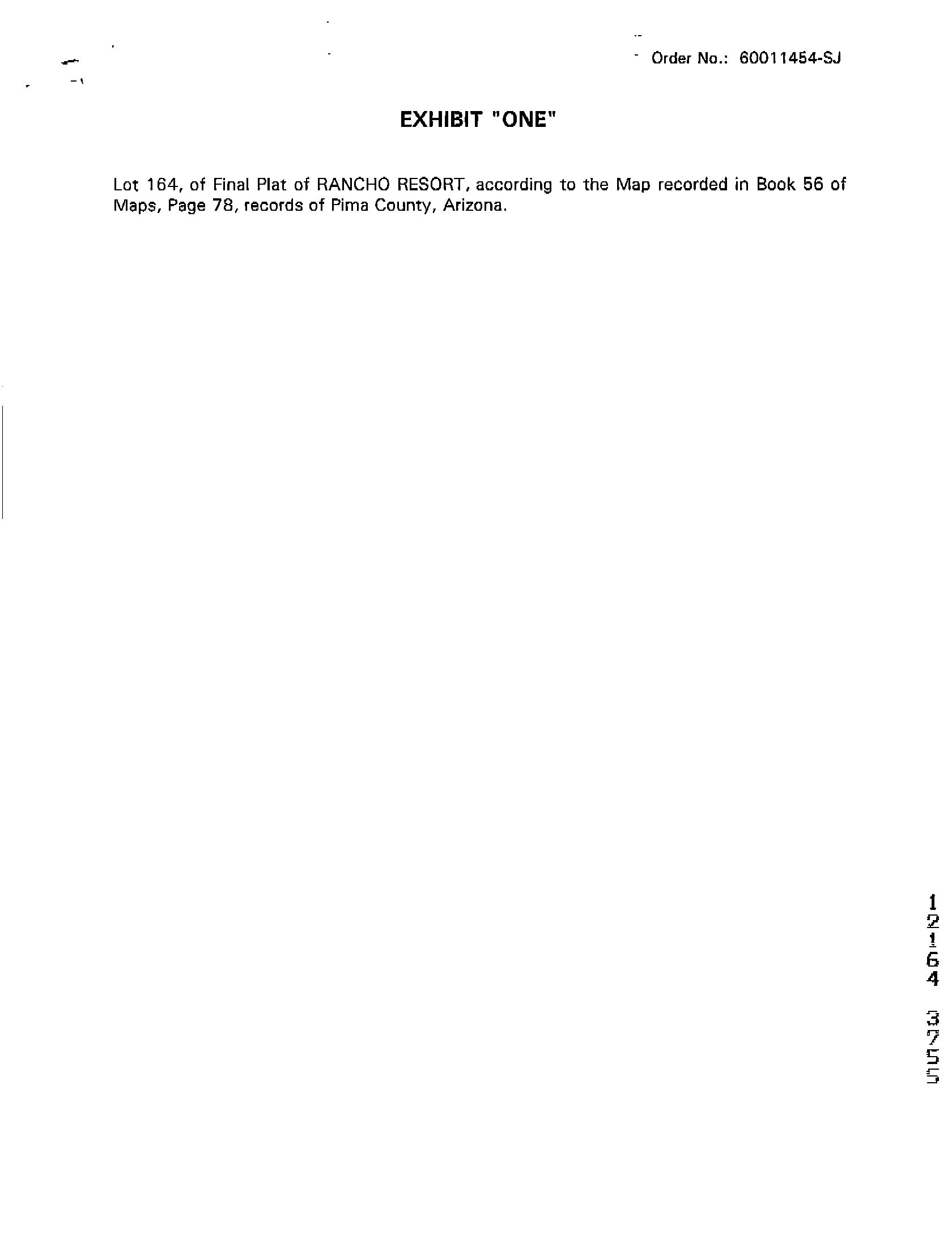 Order No.: 60011454-SJ

EXHIBIT "ONE"

Lot 164, of Final Plat of RANCHO RESORT, according to the Map recorded in Book 56 of Maps, Page 78, records of Pima County, Arizona.

12164 3755